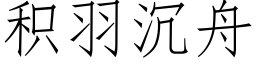 积羽沉舟